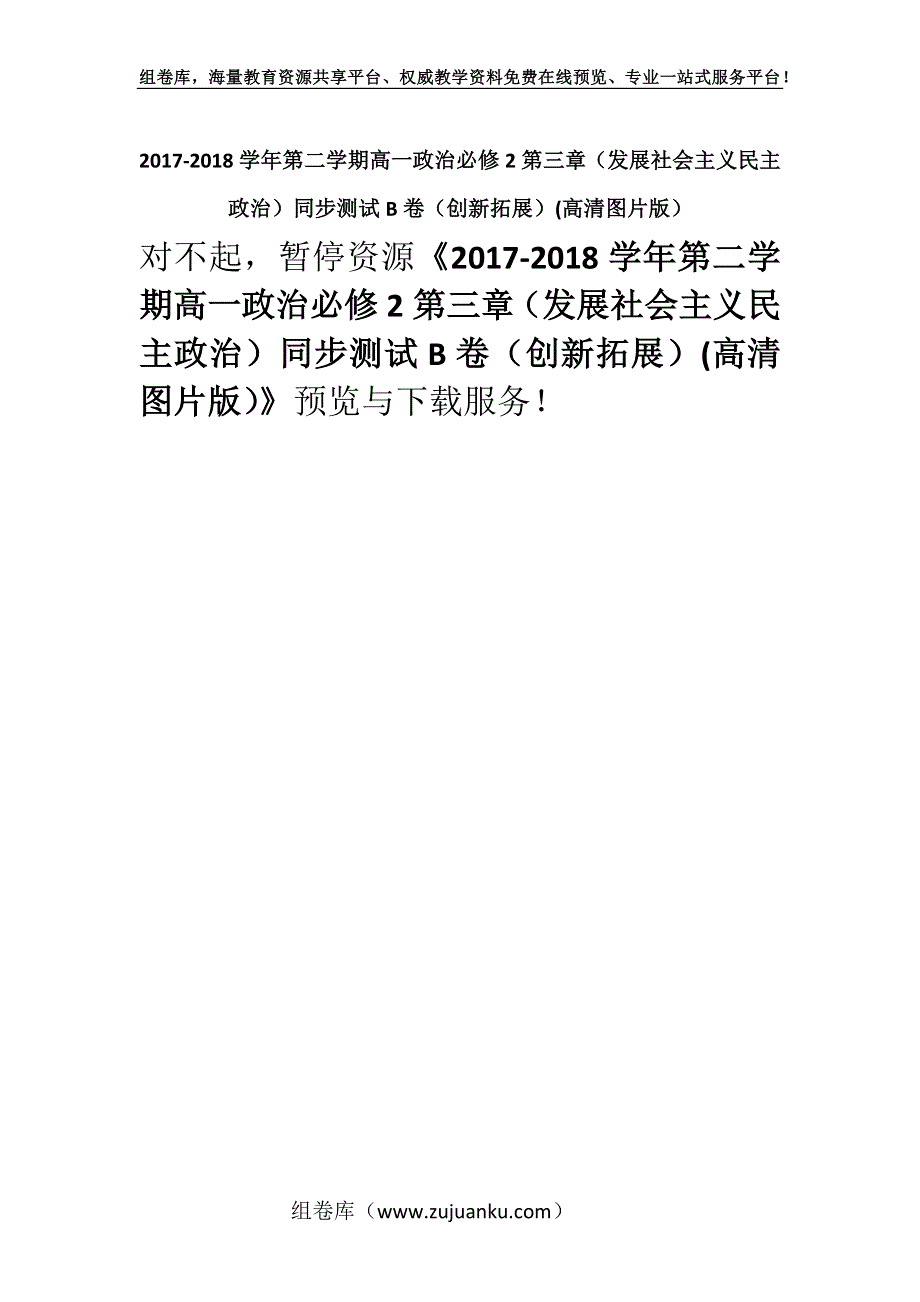 组卷库，海量教育资源共享平台、权威教学资料免费在线预览、专业一站式服务平台！

2017-2018 学年第二学期高一政治必修 2 第三章（发展社会主义民主政治）同步测试 B 卷（创新拓展）(高清图片版）

对不起，暂停资源《2017-2018 学年第二学期高一政治必修 2 第三章（发展社会主义民主政治）同步测试 B 卷（创新拓展）(高清图片版)》预览与下载服务！

组卷库（www.zujuanku.com）